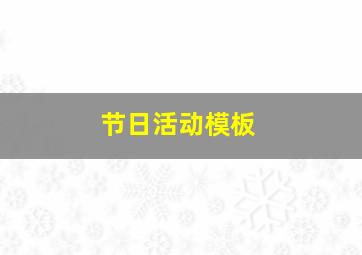 节日活动模板